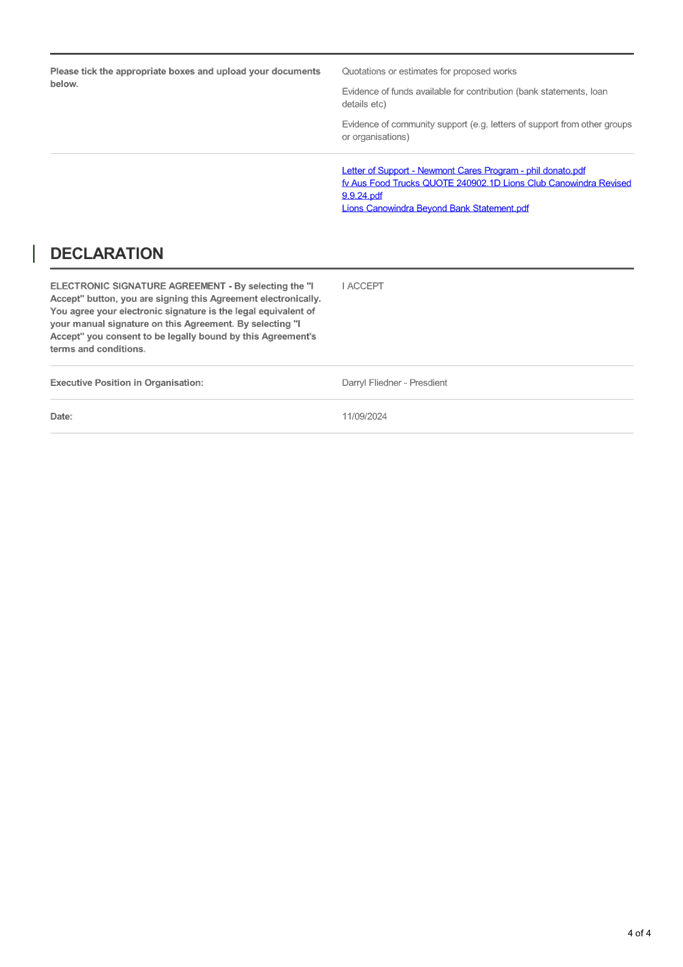 Please tick the appropriate boxes and upload your documents below.

Quotations or estimates for proposed works

Evidence of funds available for contribution (bank statements, loan details etc)

Evidence of community support (e.g. letters of support from other groups or organisations)

Letter of Support - Newmont Cares Program - phil donato.pdf
fv Aus Food Trucks QUOTE 240902.1D Lions Club Canowindra Revised 9.9.24.pdf
Lions Canowindra Beyond Bank Statement.pdf

DECLARATION

ELECTRONIC SIGNATURE AGREEMENT - By selecting the "I Accept" button, you are signing this Agreement electronically. You agree your electronic signature is the legal equivalent of your manual signature on this Agreement. By selecting "I Accept" you consent to be legally bound by this Agreement's terms and conditions.

I ACCEPT

Executive Position in Organisation:

Darryl Fliedner - Presdient

Date:

11/09/2024

4 of 4